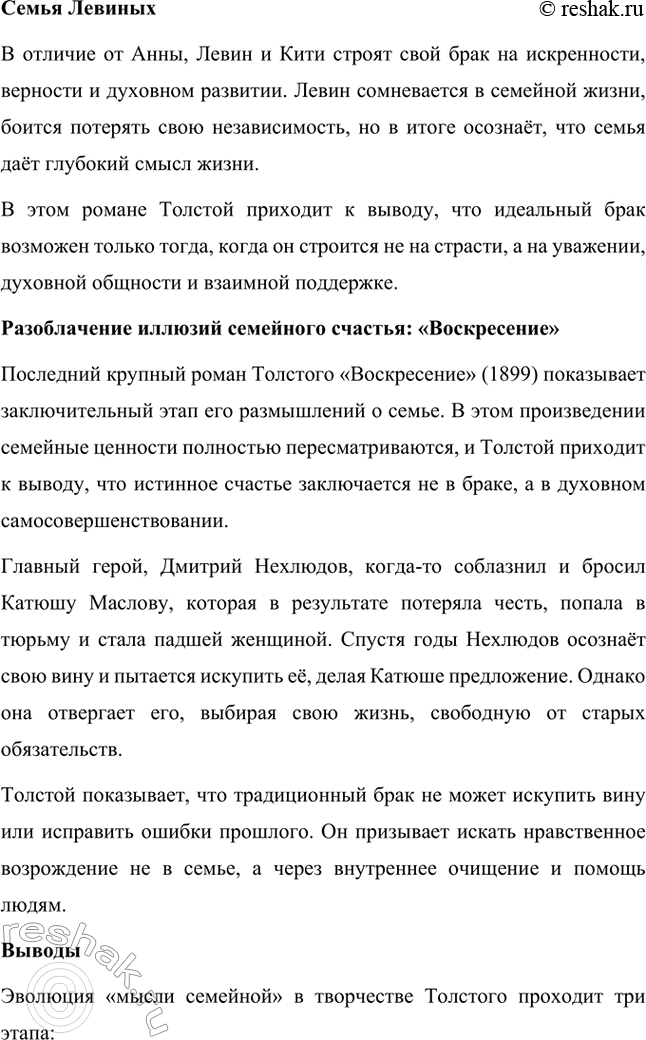 Семья Левиных

© reshak.ru

В отличие от Анны, Левин и Кити строят свой брак на искренности, верности и духовном развитии. Левин сомневается в семейной жизни, боится потерять свою независимость, но в итоге осознаёт, что семья даёт глубокий смысл жизни.

В этом романе Толстой приходит к выводу, что идеальный брак возможен только тогда, когда он строится не на страсти, а на уважении, духовной общности и взаимной поддержке.

Разоблачение иллюзий семейного счастья: «Воскресение»

Последний крупный роман Толстого «Воскресение» (1899) показывает заключительный этап его размышлений о семье. В этом произведении семейные ценности полностью пересматриваются, и Толстой приходит к выводу, что истинное счастье заключается не в браке, а в духовном самосовершенствовании.

Главный герой, Дмитрий Нехлюдов, когда-то соблазнил и бросил Катюшу Маслову, которая в результате потеряла честь, попала в тюрьму и стала падшей женщиной. Спустя годы Нехлюдов осознаёт свою вину и пытается искупить её, делая Катюше предложение. Однако она отвергает его, выбирая свою жизнь, свободную от старых обязательств.

Толстой показывает, что традиционный брак не может искупить вину или исправить ошибки прошлого. Он призывает искать нравственное возрождение не в семье, а через внутреннее очищение и помощь людям.

Выводы

reshak.ru

Эволюция «мысли семейной» в творчестве Толстого проходит три этапа: